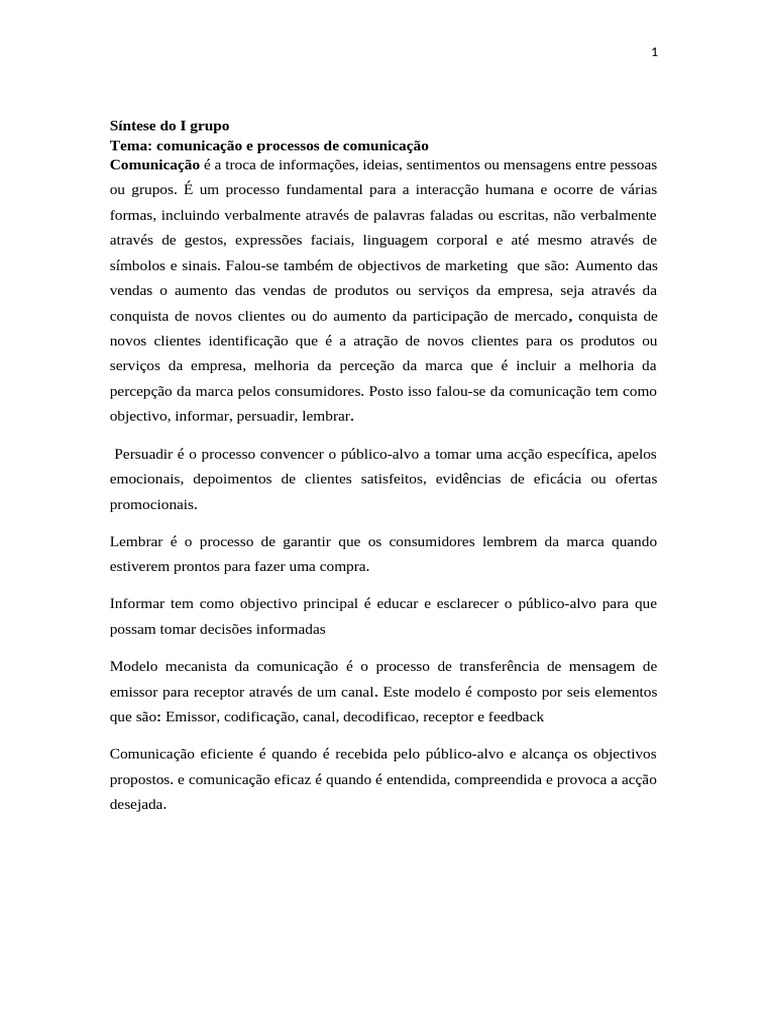 1

Síntese do I grupo
Tema: comunicação e processos de comunicação
Comunicação é a troca de informações, ideias, sentimentos ou mensagens entre pessoas ou grupos. É um processo fundamental para a interacção humana e ocorre de várias formas, incluindo verbalmente através de palavras faladas ou escritas, não verbalmente através de gestos, expressões faciais, linguagem corporal e até mesmo através de símbolos e sinais. Falou-se também de objectivos de marketing que são: Aumento das vendas o aumento das vendas de produtos ou serviços da empresa, seja através da conquista de novos clientes ou do aumento da participação de mercado, conquista de novos clientes identificação que é a atração de novos clientes para os produtos ou serviços da empresa, melhoria da perceção da marca que é incluir a melhoria da percepção da marca pelos consumidores. Posto isso falou-se da comunicação tem como objectivo, informar, persuadir, lembrar.

Persuadir é o processo convencer o público-alvo a tomar uma acção específica, apelos emocionais, depoimentos de clientes satisfeitos, evidências de eficácia ou ofertas promocionais.

Lembrar é o processo de garantir que os consumidores lembrem da marca quando estiverem prontos para fazer uma compra.

Informar tem como objectivo principal é educar e esclarecer o público-alvo para que possam tomar decisões informadas

Modelo mecanista da comunicação é o processo de transferência de mensagem de emissor para receptor através de um canal. Este modelo é composto por seis elementos que são: Emissor, codificação, canal, decodificao, receptor e feedback

Comunicação eficiente é quando é recebida pelo público-alvo e alcança os objectivos propostos. e comunicação eficaz é quando é entendida, compreendida e provoca a acção desejada.